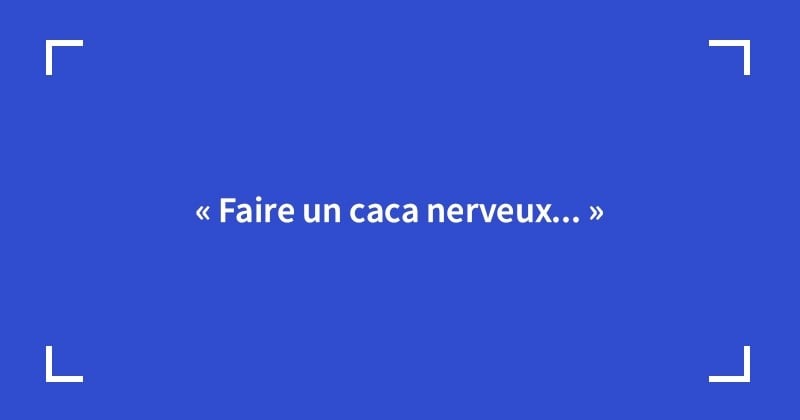 « Faire un caca nerveux… »